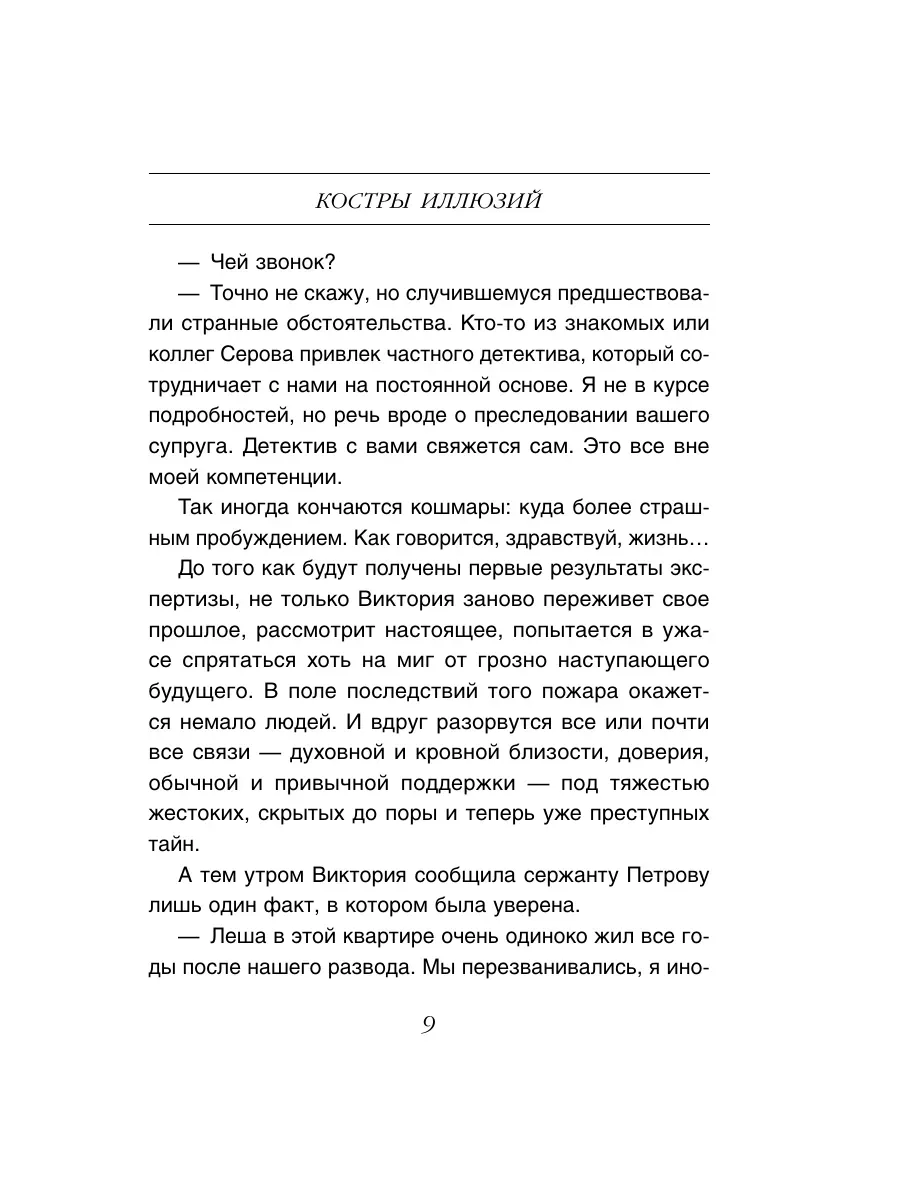 КОСТРЫ ИЛЛЮЗИЙ

— Чей звонок?

— Точно не скажу, но случившемуся предшествовали странные обстоятельства. Кто-то из знакомых или коллег Серова привлек частного детектива, который сотрудничает с нами на постоянной основе. Я не в курсе подробностей, но речь вроде о преследовании вашего супруга. Детектив с вами свяжется сам. Это все вне моей компетенции.

Так иногда кончаются кошмары: куда более страшным пробуждением. Как говорится, здравствуй, жизнь…

До того как будут получены первые результаты экспертизы, не только Виктория заново переживет свое прошлое, рассмотрит настоящее, попытается в ужасе спрятаться хоть на миг от грозно наступающего будущего. В поле последствий того пожара окажется немало людей. И вдруг разорвутся все или почти все связи — духовной и кровной близости, доверия, обычной и привычной поддержки — под тяжестью жестоких, скрытых до поры и теперь уже преступных тайн.

А тем утром Виктория сообщила сержанту Петрову лишь один факт, в котором была уверена.

— Леша в этой квартире очень одиноко жил все годы после нашего развода. Мы перезванивались, я ино-

9